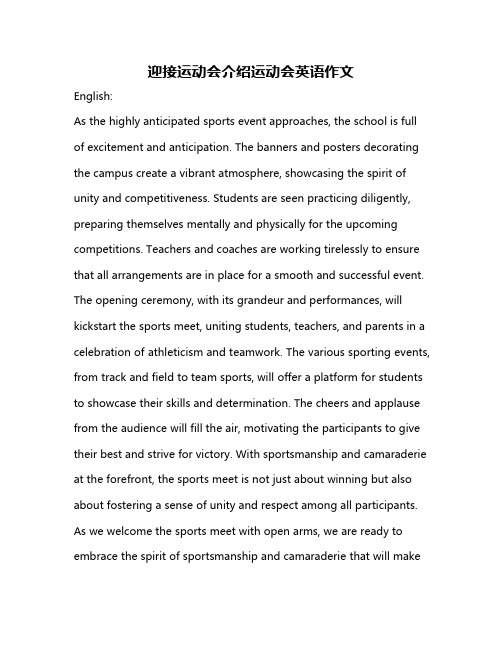 迎接运动会介绍运动会英语作文

English:

As the highly anticipated sports event approaches, the school is full of excitement and anticipation. The banners and posters decorating the campus create a vibrant atmosphere, showcasing the spirit of unity and competitiveness. Students are seen practicing diligently, preparing themselves mentally and physically for the upcoming competitions. Teachers and coaches are working tirelessly to ensure that all arrangements are in place for a smooth and successful event. The opening ceremony, with its grandeur and performances, will kickstart the sports meet, uniting students, teachers, and parents in a celebration of athleticism and teamwork. The various sporting events, from track and field to team sports, will offer a platform for students to showcase their skills and determination. The cheers and applause from the audience will fill the air, motivating the participants to give their best and strive for victory. With sportsmanship and camaraderie at the forefront, the sports meet is not just about winning but also about fostering a sense of unity and respect among all participants. As we welcome the sports meet with open arms, we are ready to embrace the spirit of sportsmanship and camaraderie that will make